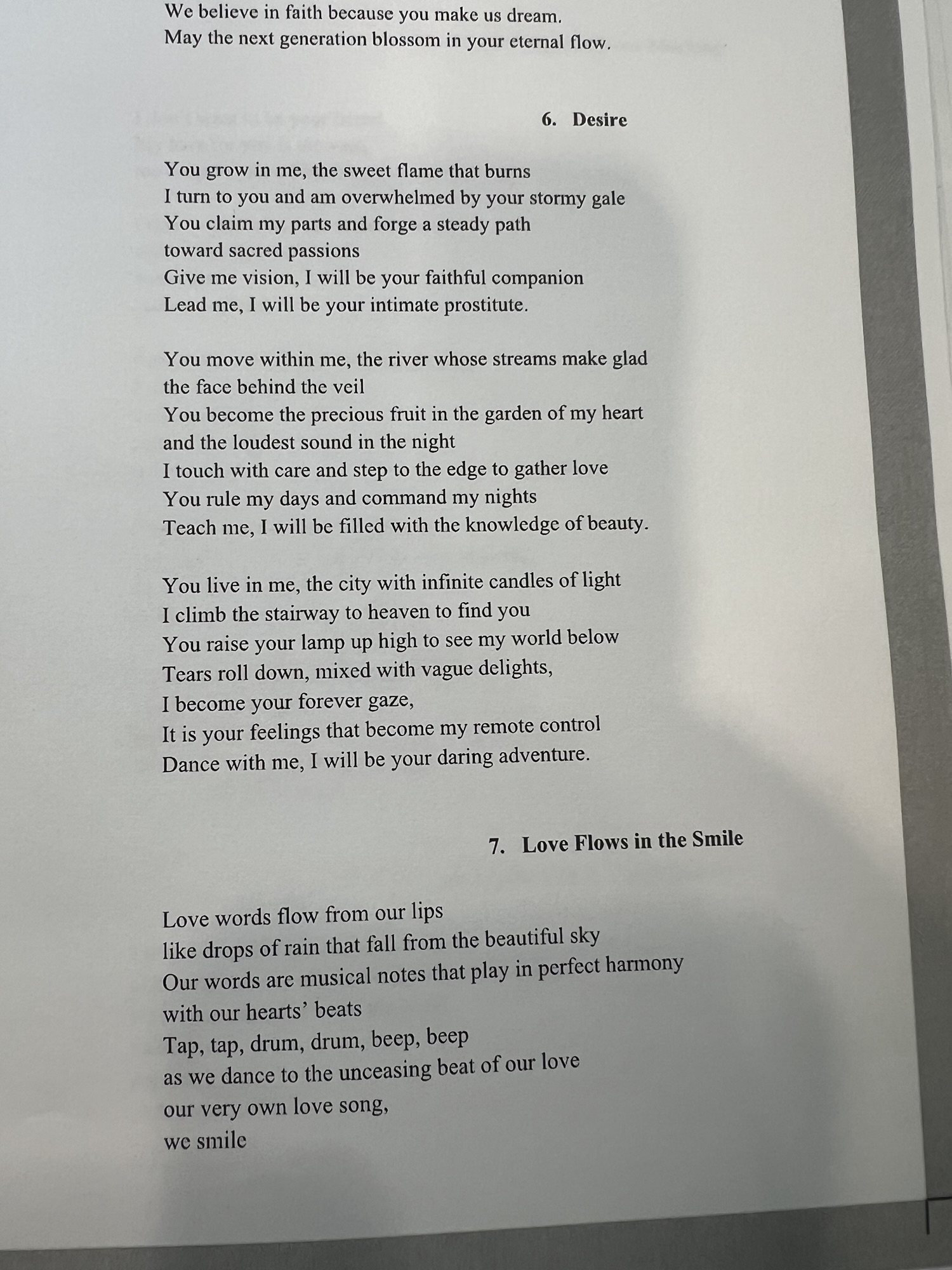 We believe in faith because you make us dream.
May the next generation blossom in your eternal flow.

6. Desire

You grow in me, the sweet flame that burns
I turn to you and am overwhelmed by your stormy gale
You claim my parts and forge a steady path
toward sacred passions
Give me vision, I will be your faithful companion
Lead me, I will be your intimate prostitute.

You move within me, the river whose streams make glad
the face behind the veil
You become the precious fruit in the garden of my heart
and the loudest sound in the night
I touch with care and step to the edge to gather love
You rule my days and command my nights
Teach me, I will be filled with the knowledge of beauty.

You live in me, the city with infinite candles of light
I climb the stairway to heaven to find you
You raise your lamp up high to see my world below
Tears roll down, mixed with vague delights,
I become your forever gaze,
It is your feelings that become my remote control
Dance with me, I will be your daring adventure.

7. Love Flows in the Smile

Love words flow from our lips
like drops of rain that fall from the beautiful sky
Our words are musical notes that play in perfect harmony
with our hearts' beats
Tap, tap, drum, drum, beep, beep
as we dance to the unceasing beat of our love
our very own love song,
we smile